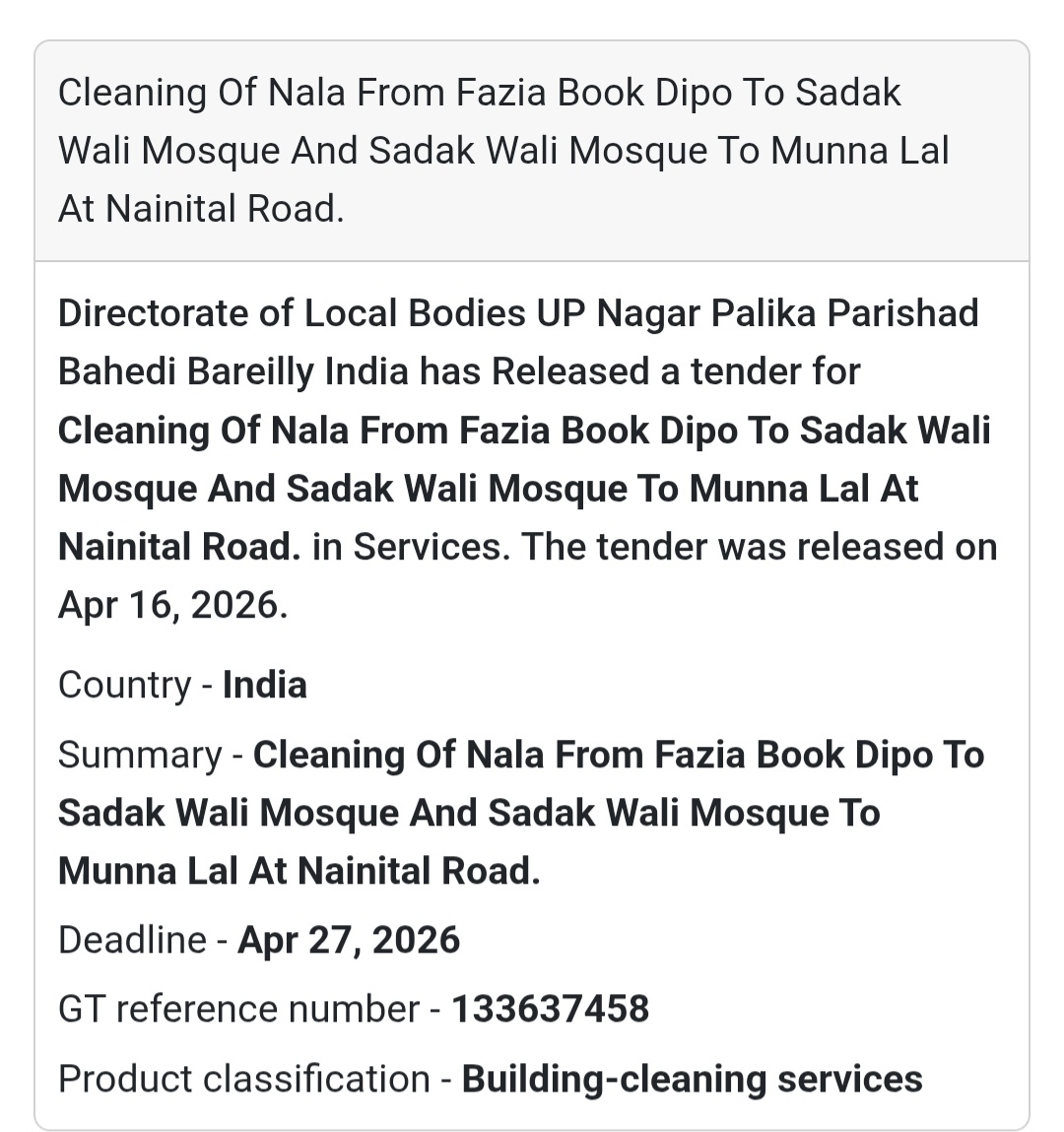 Cleaning Of Nala From Fazia Book Dipo To Sadak Wali Mosque And Sadak Wali Mosque To Munna Lal At Nainital Road.

Directorate of Local Bodies UP Nagar Palika Parishad Bahedi Bareilly India has Released a tender for Cleaning Of Nala From Fazia Book Dipo To Sadak Wali Mosque And Sadak Wali Mosque To Munna Lal At Nainital Road. in Services. The tender was released on Apr 16, 2026.

Country - India

Summary - Cleaning Of Nala From Fazia Book Dipo To Sadak Wali Mosque And Sadak Wali Mosque To Munna Lal At Nainital Road.

Deadline - Apr 27, 2026

GT reference number - 133637458

Product classification - Building-cleaning services